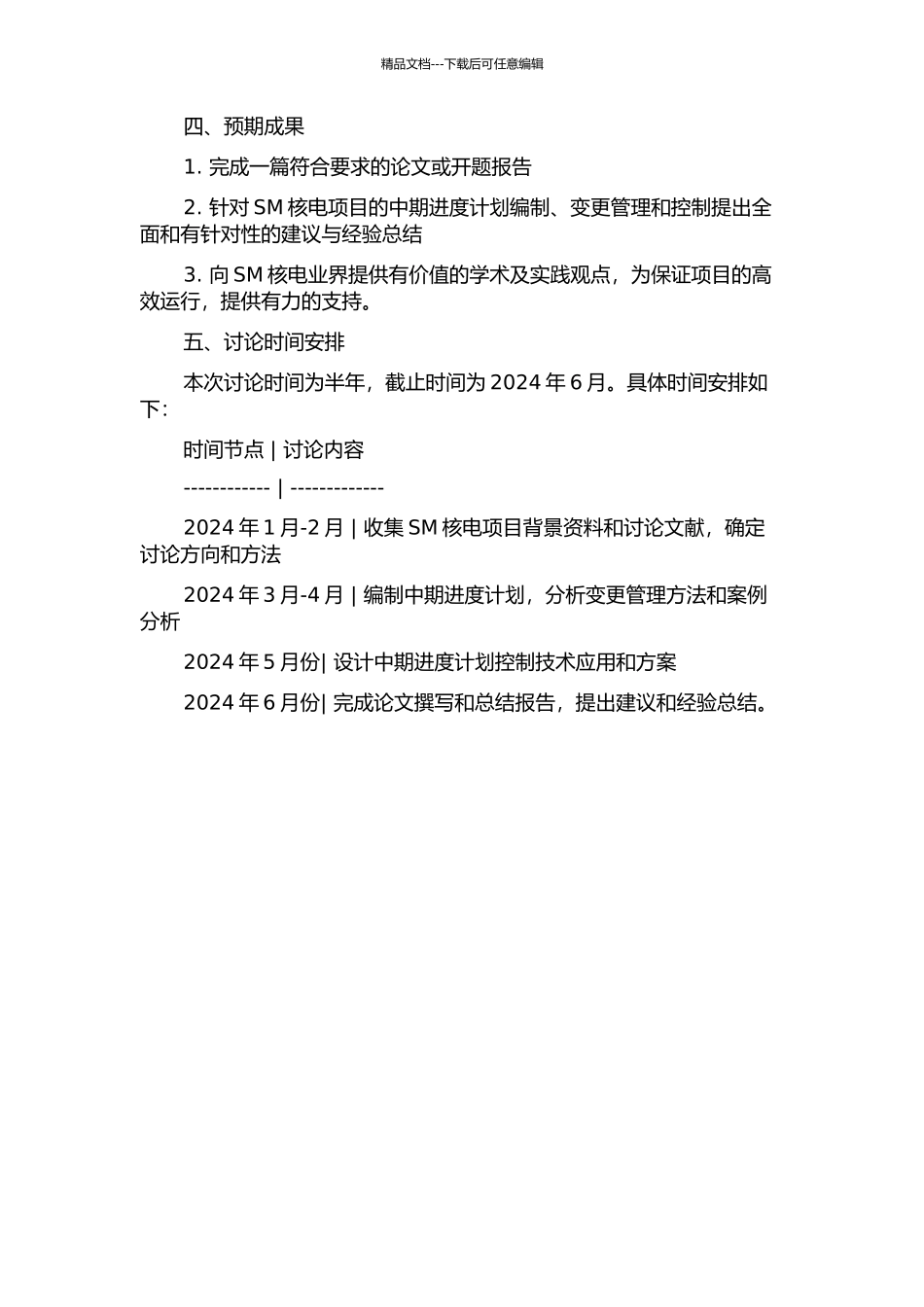 精品文档---下载后可任意编辑

四、预期成果

1. 完成一篇符合要求的论文或开题报告

2. 针对 SM 核电项目的中期进度计划编制、变更管理和控制提出全面和有针对性的建议与经验总结

3. 向 SM 核电业界提供有价值的学术及实践观点，为保证项目的高效运行，提供有力的支持。

五、讨论时间安排

本次讨论时间为半年，截止时间为 2024 年 6 月。具体时间安排如下：

时间节点 | 讨论内容

------------ | -------------

2024 年 1 月-2 月 | 收集 SM 核电项目背景资料和讨论文献，确定讨论方向和方法

2024 年 3 月-4 月 | 编制中期进度计划，分析变更管理方法和案例分析

2024 年 5 月份| 设计中期进度计划控制技术应用和方案

2024 年 6 月份| 完成论文撰写和总结报告，提出建议和经验总结。